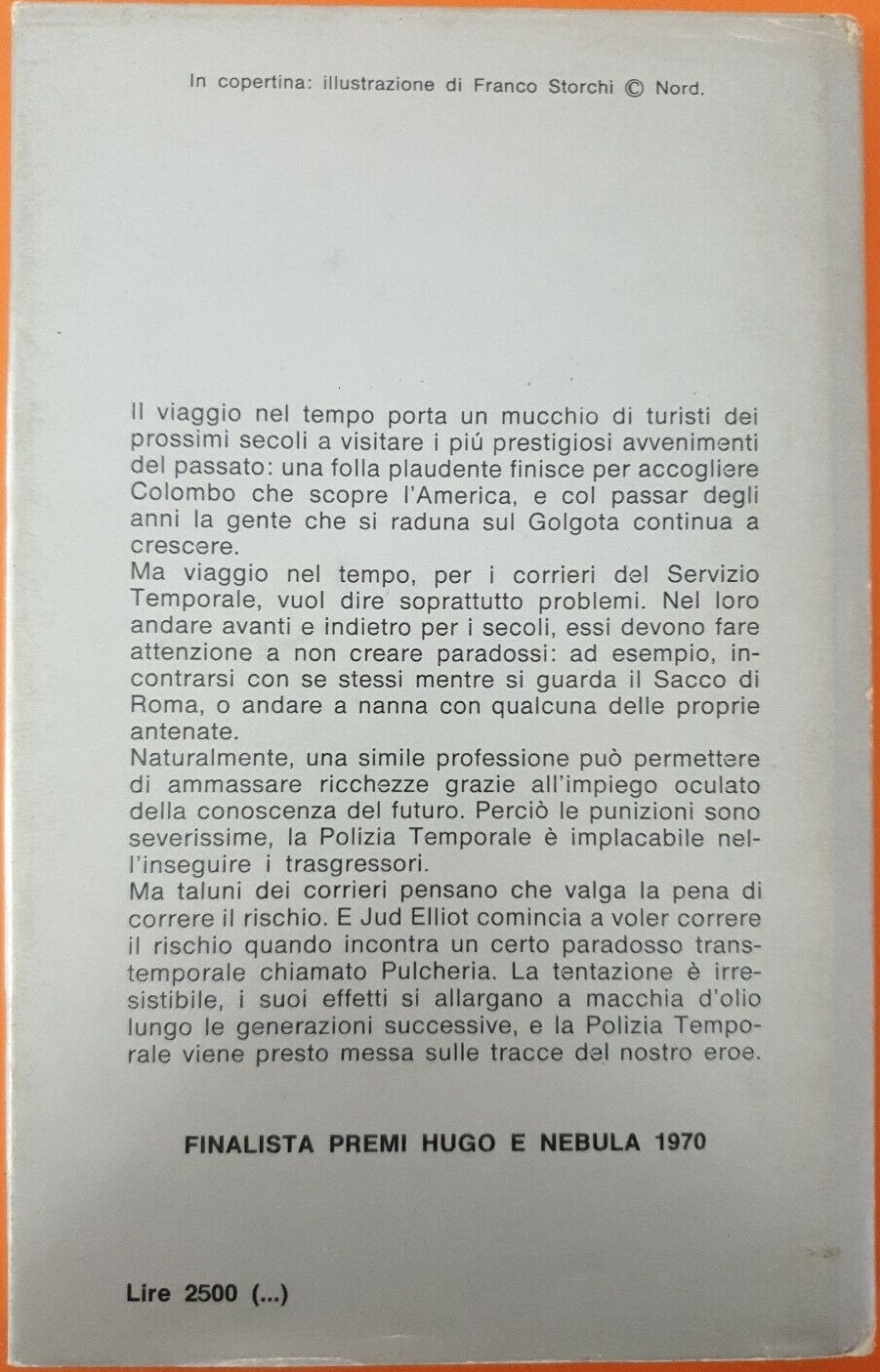 In copertina: illustrazione di Franco Storchi © Nord.

Il viaggio nel tempo porta un mucchio di turisti dei prossimi secoli a visitare i piú prestigiosi avvenimenti del passato: una folla plaudente finisce per accogliere Colombo che scopre l'America, e col passar degli anni la gente che si raduna sul Golgota continua a crescere.
Ma viaggio nel tempo, per i corrieri del Servizio Temporale, vuol dire soprattutto problemi. Nel loro andare avanti e indietro per i secoli, essi devono fare attenzione a non creare paradossi: ad esempio, incontrarsi con se stessi mentre si guarda il Sacco di Roma, o andare a nanna con qualcuna delle proprie antenate.
Naturalmente, una simile professione può permettere di ammassare ricchezze grazie all'impiego oculato della conoscenza del futuro. Perciò le punizioni sono severissime, la Polizia Temporale è implacabile nell'inseguire i trasgressori.
Ma taluni dei corrieri pensano che valga la pena di correre il rischio. E Jud Elliot comincia a voler correre il rischio quando incontra un certo paradosso transtemporale chiamato Pulcheria. La tentazione è irresistibile, i suoi effetti si allargano a macchia d'olio lungo le generazioni successive, e la Polizia Temporale viene presto messa sulle tracce del nostro eroe.

FINALISTA PREMI HUGO E NEBULA 1970

Lire 2500 (...)